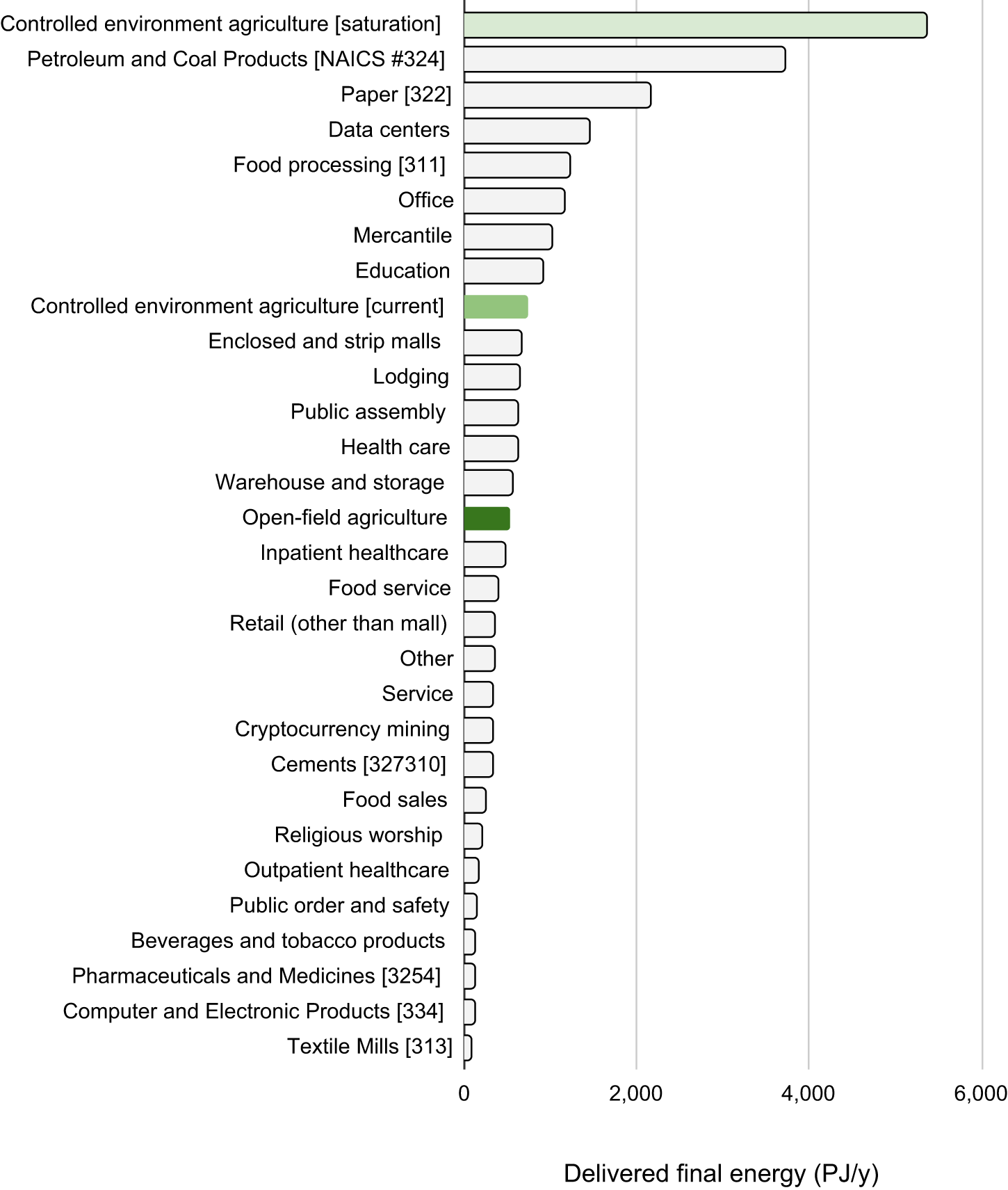 Controlled environment agriculture [saturation]
Petroleum and Coal Products [NAICS #324]
Paper [322]
Data centers
Food processing [311]
Office
Mercantile
Education
Controlled environment agriculture [current]
Enclosed and strip malls
Lodging
Public assembly
Health care
Warehouse and storage
Open-field agriculture
Inpatient healthcare
Food service
Retail (other than mall)
Other
Service
Cryptocurrency mining
Cements [327310]
Food sales
Religious worship
Outpatient healthcare
Public order and safety
Beverages and tobacco products
Pharmaceuticals and Medicines [3254]
Computer and Electronic Products [334]
Textile Mills [313]

0
2,000
4,000
6,000

Delivered final energy (PJ/y)